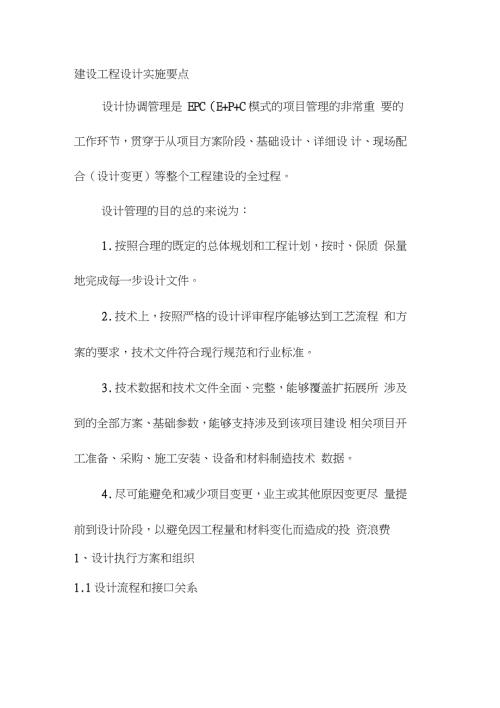 建设工程设计实施要点

设计协调管理是 EPC（E+P+C 模式的项目管理的非常重 要的工作环节，贯穿于从项目方案阶段、基础设计、详细设 计、现场配合（设计变更）等整个工程建设的全过程。

设计管理的目的总的来说为：

1. 按照合理的既定的总体规划和工程计划，按时、保质 保量地完成每一步设计文件。

2. 技术上，按照严格的设计评审程序能够达到工艺流程 和方案的要求，技术文件符合现行规范和行业标准。

3. 技术数据和技术文件全面、完整，能够覆盖扩拓展所 涉及到的全部方案、基础参数，能够支持涉及到该项目建设 相关项目开工准备、采购、施工安装、设备和材料制造技术 数据。

4. 尽可能避免和减少项目变更，业主或其他原因变更尽 量提前到设计阶段，以避免因工程量和材料变化而造成的投 资浪费

1、设计执行方案和组织

1.1 设计流程和接口关系